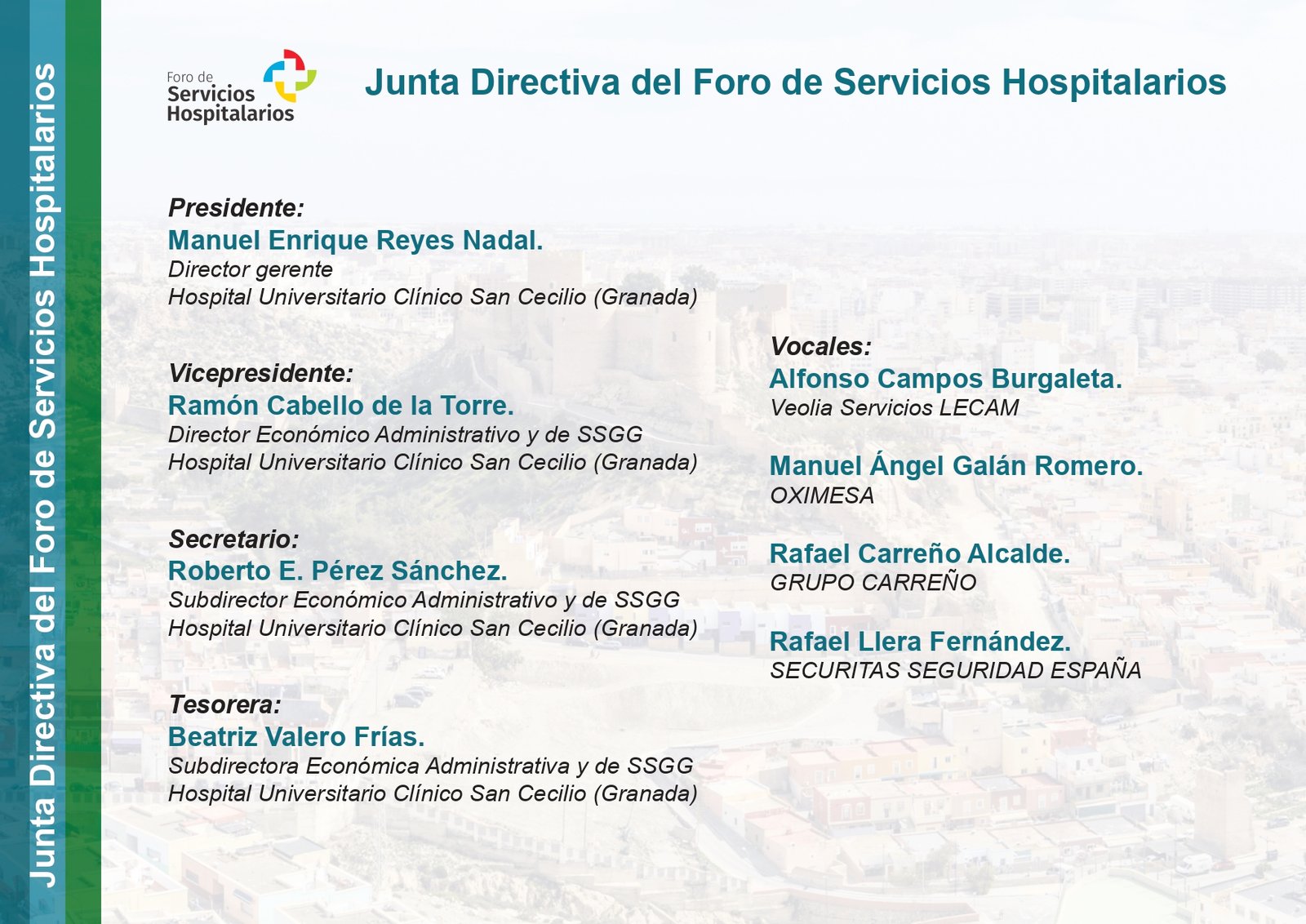 Junta Directiva del Foro de Servicios Hospitalarios

Foro de Servicios Hospitalarios

Junta Directiva del Foro de Servicios Hospitalarios

Presidente:
Manuel Enrique Reyes Nadal.
Director gerente
Hospital Universitario Clínico San Cecilio (Granada)

Vicepresidente:
Ramón Cabello de la Torre.
Director Económico Administrativo y de SSGG
Hospital Universitario Clínico San Cecilio (Granada)

Secretario:
Roberto E. Pérez Sánchez.
Subdirector Económico Administrativo y de SSGG
Hospital Universitario Clínico San Cecilio (Granada)

Tesorera:
Beatriz Valero Frías.
Subdirectora Económica Administrativa y de SSGG
Hospital Universitario Clínico San Cecilio (Granada)

Vocales:
Alfonso Campos Burgaleta.
Veolia Servicios LECAM

Manuel Ángel Galán Romero.
OXIMESA

Rafael Carreño Alcalde.
GRUPO CARREÑO

Rafael Llera Fernández.
SECURITAS SEGURIDAD ESPAÑA